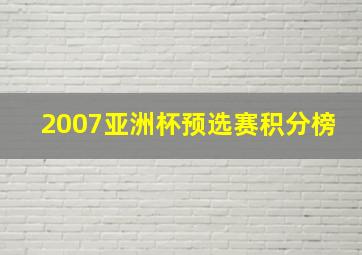 2007亚洲杯预选赛积分榜